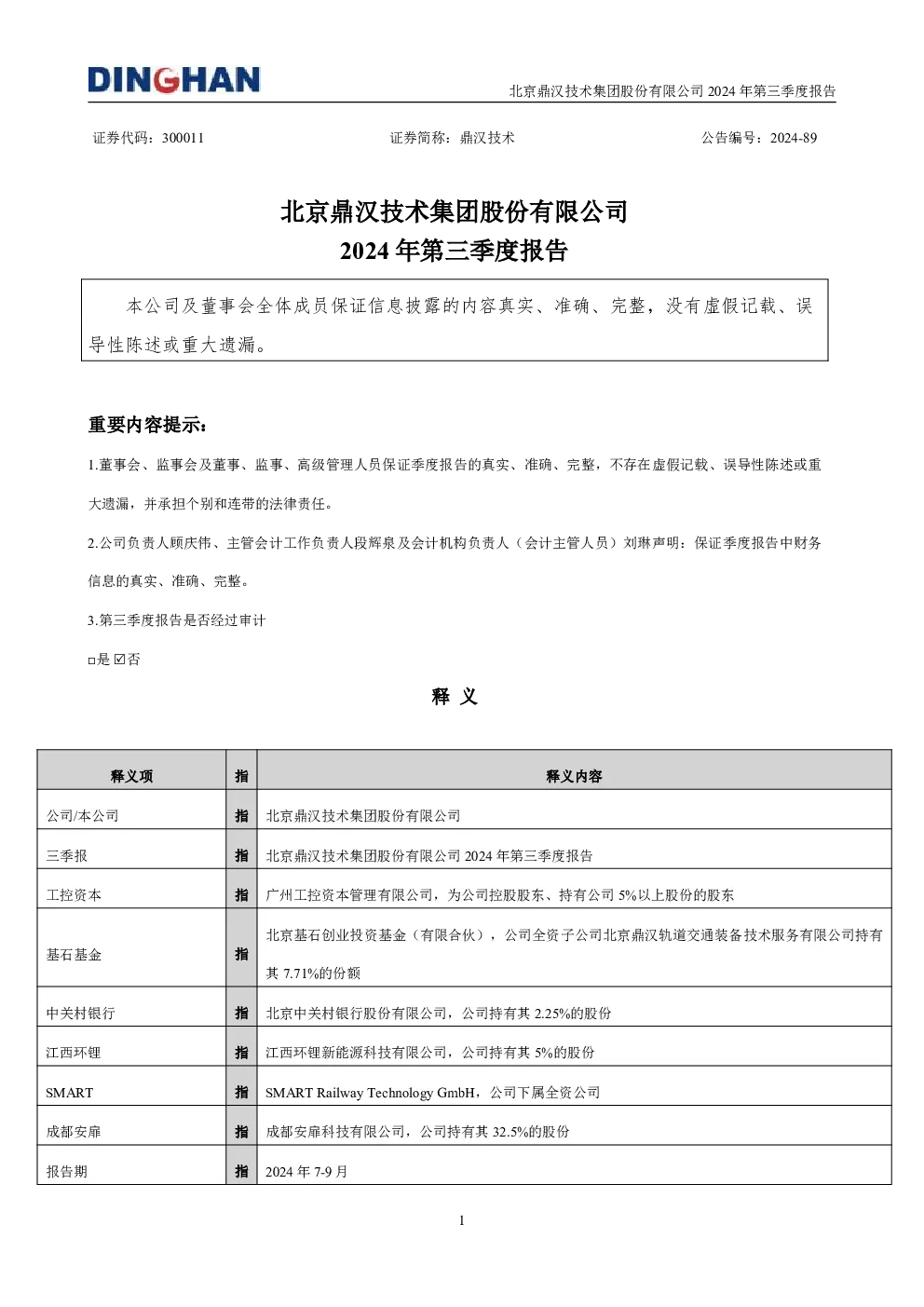 DINGHAN

北京鼎汉技术集团股份有限公司 2024 年第三季度报告

证券代码：300011 证券简称：鼎汉技术 公告编号：2024-89

北京鼎汉技术集团股份有限公司
2024 年第三季度报告

本公司及董事会全体成员保证信息披露的内容真实、准确、完整，没有虚假记载、误导性陈述或重大遗漏。

重要内容提示：

1.董事会、监事会及董事、监事、高级管理人员保证季度报告的真实、准确、完整，不存在虚假记载、误导性陈述或重大遗漏，并承担个别和连带的法律责任。

2.公司负责人顾庆伟、主管会计工作负责人段辉泉及会计机构负责人（会计主管人员）刘琳声明：保证季度报告中财务信息的真实、准确、完整。

3.第三季度报告是否经过审计

□是 ☑否

释 义

| 释义项 | 指 | 释义内容 |
|---|---|---|
| 公司/本公司 | 指 | 北京鼎汉技术集团股份有限公司 |
| 三季报 | 指 | 北京鼎汉技术集团股份有限公司 2024 年第三季度报告 |
| 工控资本 | 指 | 广州工控资本管理有限公司，为公司控股股东、持有公司 5%以上股份的股东 |
| 基石基金 | 指 | 北京基石创业投资基金（有限合伙），公司全资子公司北京鼎汉轨道交通装备技术服务有限公司持有其 7.71%的份额 |
| 中关村银行 | 指 | 北京中关村银行股份有限公司，公司持有其 2.25%的股份 |
| 江西环锂 | 指 | 江西环锂新能源科技有限公司，公司持有其 5%的股份 |
| SMART | 指 | SMART Railway Technology GmbH，公司下属全资公司 |
| 成都安扉 | 指 | 成都安扉科技有限公司，公司持有其 32.5%的股份 |
| 报告期 | 指 | 2024 年 7-9 月 |

1